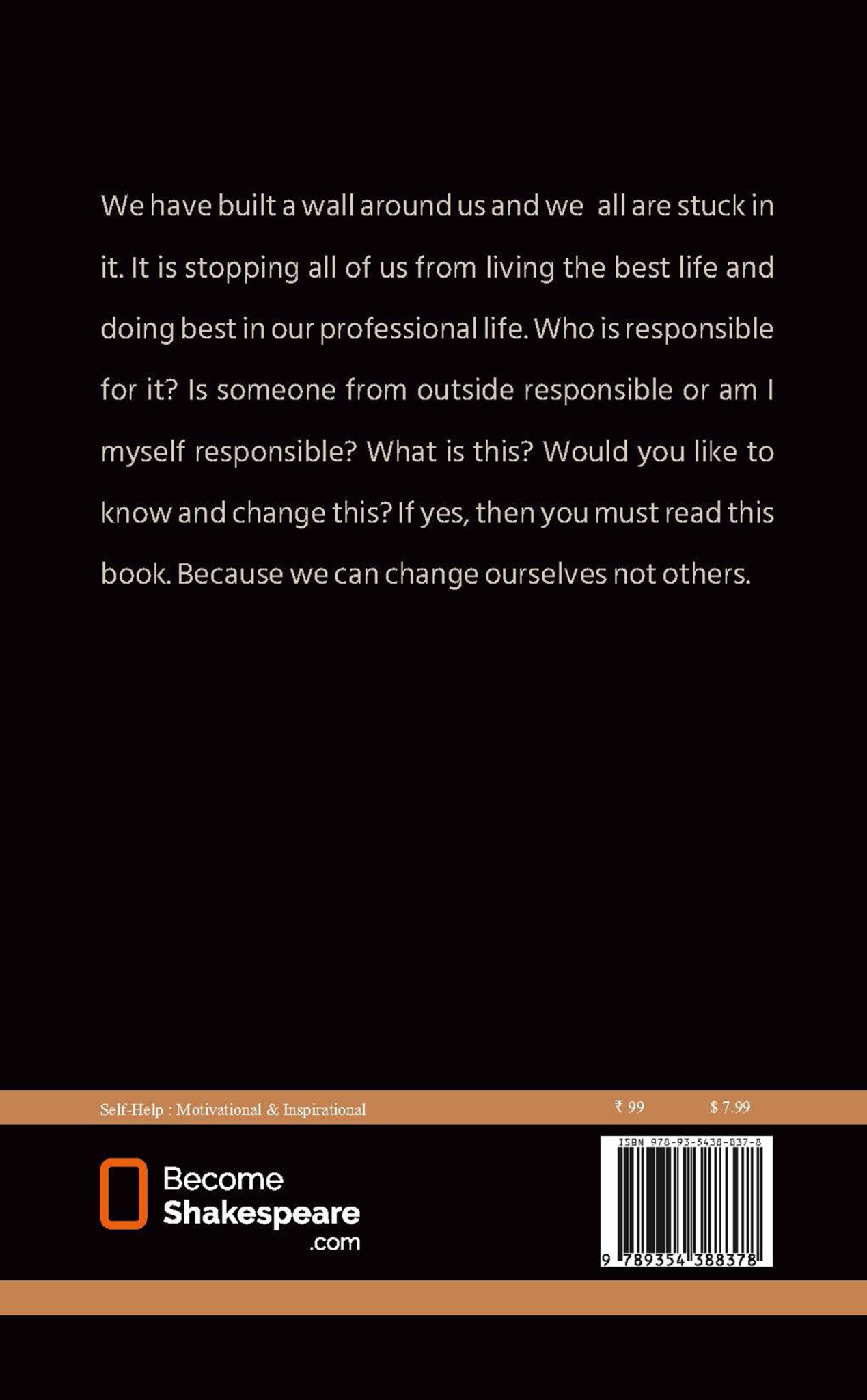 We have built a wall around us and we all are stuck in it. It is stopping all of us from living the best life and doing best in our professional life. Who is responsible for it? Is someone from outside responsible or am I myself responsible? What is this? Would you like to know and change this? If yes, then you must read this book. Because we can change ourselves not others.

Self-Help : Motivational & Inspirational

₹ 99

$ 7.99

Become Shakespeare .com

ISBN 978-93-5438-837-8

9 789354 388378